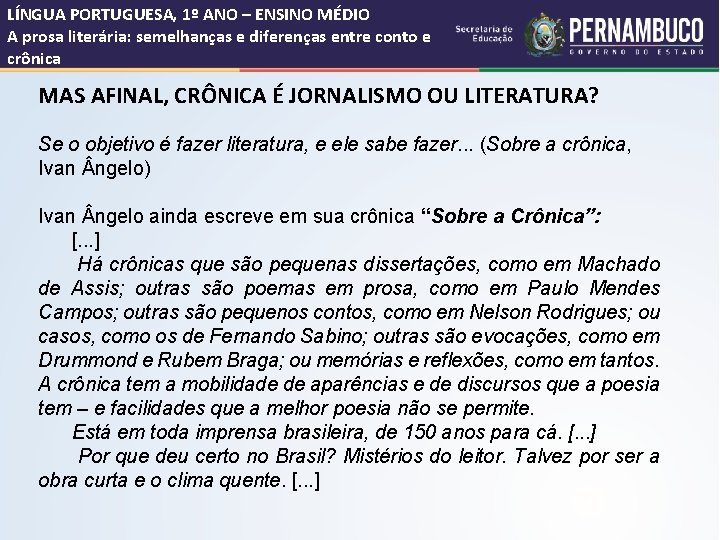 LÍNGUA PORTUGUESA, 1º ANO – ENSINO MÉDIO
A prosa literária: semelhanças e diferenças entre conto e crônica

Secretaria de Educação

PERNAMBUCO
GOVERNO DO ESTADO

MAS AFINAL, CRÔNICA É JORNALISMO OU LITERATURA?

Se o objetivo é fazer literatura, e ele sabe fazer... (Sobre a crônica, Ivan Ângelo)

Ivan Ângelo ainda escreve em sua crônica "Sobre a Crônica":

[...]

Há crônicas que são pequenas dissertações, como em Machado de Assis; outras são poemas em prosa, como em Paulo Mendes Campos; outras são pequenos contos, como em Nelson Rodrigues; ou casos, como os de Fernando Sabino; outras são evocações, como em Drummond e Rubem Braga; ou memórias e reflexões, como em tantos. A crônica tem a mobilidade de aparências e de discursos que a poesia tem – e facilidades que a melhor poesia não se permite.

Está em toda imprensa brasileira, de 150 anos para cá. [...]

Por que deu certo no Brasil? Mistérios do leitor. Talvez por ser a obra curta e o clima quente. [...]